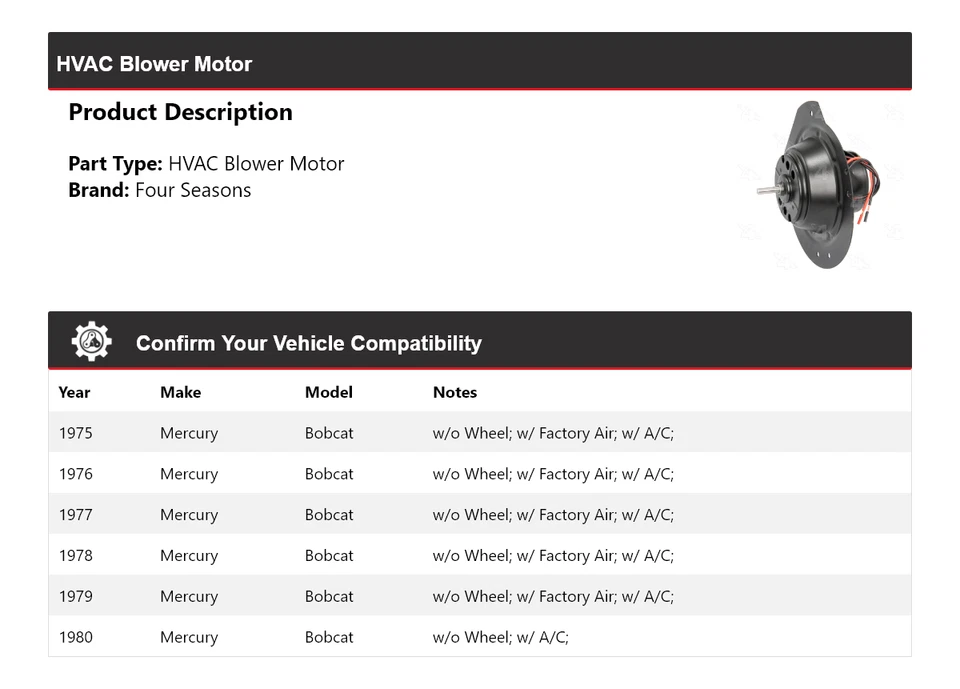 HVAC Blower Motor

Product Description

Part Type: HVAC Blower Motor
Brand: Four Seasons

Confirm Your Vehicle Compatibility

| Year | Make | Model | Notes |
|---|---|---|---|
| 1975 | Mercury | Bobcat | w/o Wheel; w/ Factory Air; w/ A/C; |
| 1976 | Mercury | Bobcat | w/o Wheel; w/ Factory Air; w/ A/C; |
| 1977 | Mercury | Bobcat | w/o Wheel; w/ Factory Air; w/ A/C; |
| 1978 | Mercury | Bobcat | w/o Wheel; w/ Factory Air; w/ A/C; |
| 1979 | Mercury | Bobcat | w/o Wheel; w/ Factory Air; w/ A/C; |
| 1980 | Mercury | Bobcat | w/o Wheel; w/ A/C; |